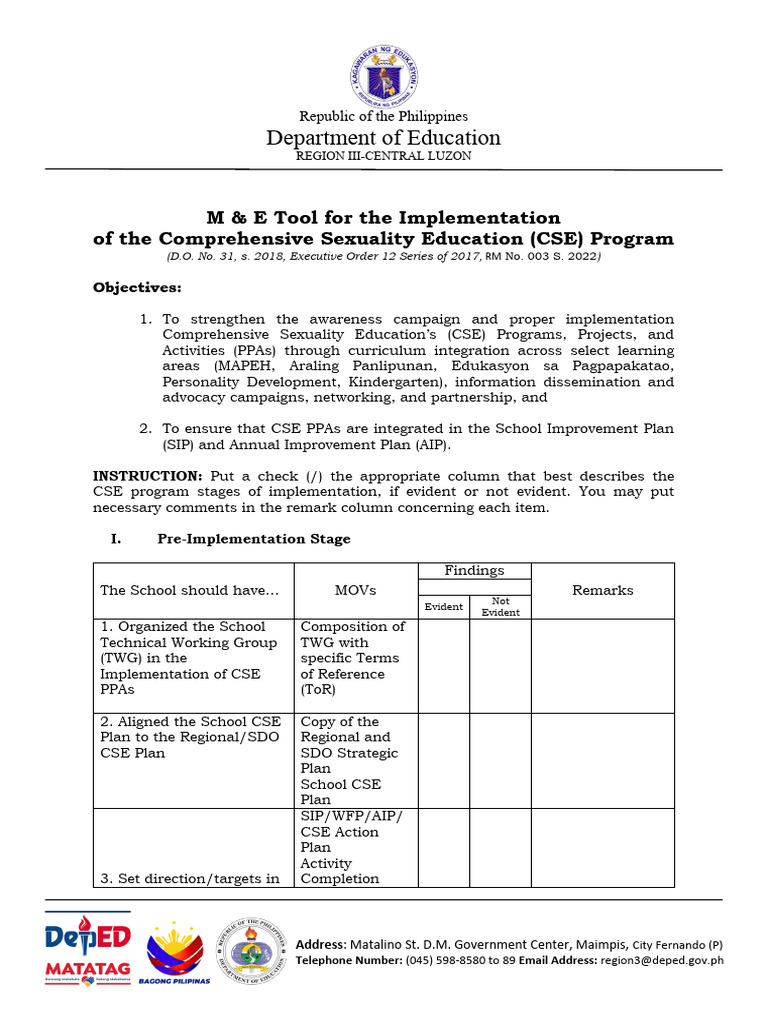 KAGAWARAN NG EDUKASYON
REPUBLIKA NG PILIPINAS

Republic of the Philippines
Department of Education
REGION III-CENTRAL LUZON

M & E Tool for the Implementation
of the Comprehensive Sexuality Education (CSE) Program
(D.O. No. 31, s. 2018, Executive Order 12 Series of 2017, RM No. 003 S. 2022)

Objectives:

1. To strengthen the awareness campaign and proper implementation Comprehensive Sexuality Education's (CSE) Programs, Projects, and Activities (PPAs) through curriculum integration across select learning areas (MAPEH, Araling Panlipunan, Edukasyon sa Pagpapakatao, Personality Development, Kindergarten), information dissemination and advocacy campaigns, networking, and partnership, and

2. To ensure that CSE PPAs are integrated in the School Improvement Plan (SIP) and Annual Improvement Plan (AIP).

INSTRUCTION: Put a check (/) the appropriate column that best describes the CSE program stages of implementation, if evident or not evident. You may put necessary comments in the remark column concerning each item.

I. Pre-Implementation Stage

| The School should have... | MOVs | Findings: Evident | Findings: Not Evident | Remarks |
|---|---|---|---|---|
| 1. Organized the School Technical Working Group (TWG) in the Implementation of CSE PPAs | Composition of TWG with specific Terms of Reference (ToR) | | | |
| 2. Aligned the School CSE Plan to the Regional/SDO CSE Plan | Copy of the Regional and SDO Strategic Plan School CSE Plan | | | |
| 3. Set direction/targets in | SIP/WFP/AIP/ CSE Action Plan Activity Completion | | | |

DepED MATATAG
BAGONG PILIPINAS
REPUBLIC OF THE PHILIPPINES DEPARTMENT OF EDUCATION
Address: Matalino St. D.M. Government Center, Maimpis, City Fernando (P)
Telephone Number: (045) 598-8580 to 89 Email Address: region3@deped.gov.ph